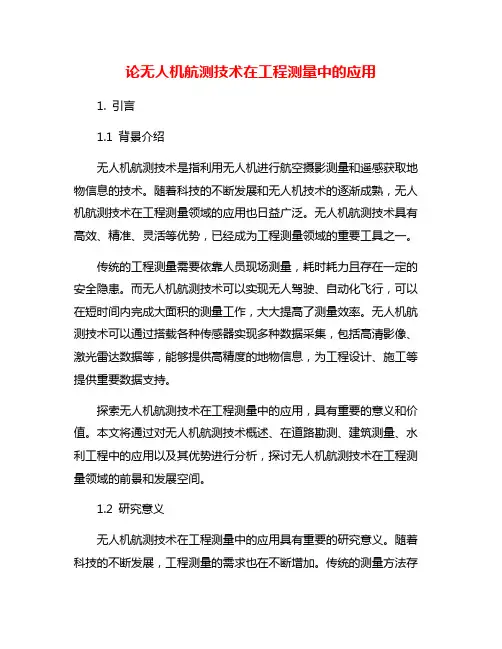 论无人机航测技术在工程测量中的应用

1. 引言

1.1 背景介绍

无人机航测技术是指利用无人机进行航空摄影测量和遥感获取地物信息的技术。随着科技的不断发展和无人机技术的逐渐成熟，无人机航测技术在工程测量领域的应用也日益广泛。无人机航测技术具有高效、精准、灵活等优势，已经成为工程测量领域的重要工具之一。

传统的工程测量需要依靠人员现场测量，耗时耗力且存在一定的安全隐患。而无人机航测技术可以实现无人驾驶、自动化飞行，可以在短时间内完成大面积的测量工作，大大提高了测量效率。无人机航测技术可以通过搭载各种传感器实现多种数据采集，包括高清影像、激光雷达数据等，能够提供高精度的地物信息，为工程设计、施工等提供重要数据支持。

探索无人机航测技术在工程测量中的应用，具有重要的意义和价值。本文将通过对无人机航测技术概述、在道路勘测、建筑测量、水利工程中的应用以及其优势进行分析，探讨无人机航测技术在工程测量领域的前景和发展空间。

1.2 研究意义

无人机航测技术在工程测量中的应用具有重要的研究意义。随着科技的不断发展，工程测量的需求也在不断增加。传统的测量方法存